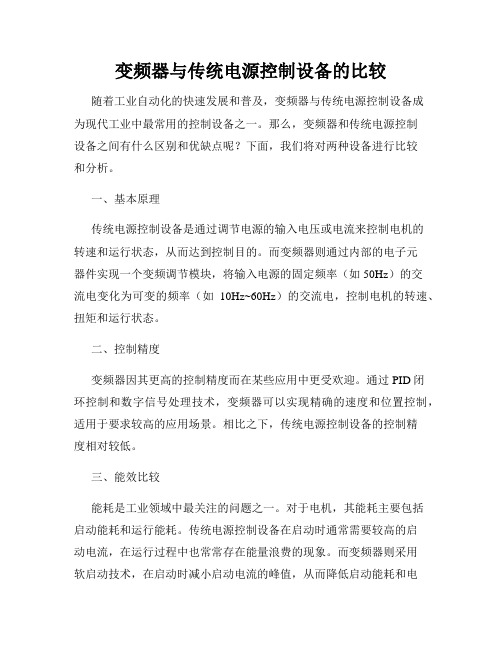 变频器与传统电源控制设备的比较

随着工业自动化的快速发展和普及，变频器与传统电源控制设备成为现代工业中最常用的控制设备之一。那么，变频器和传统电源控制设备之间有什么区别和优缺点呢？下面，我们将对两种设备进行比较和分析。

一、基本原理

传统电源控制设备是通过调节电源的输入电压或电流来控制电机的转速和运行状态，从而达到控制目的。而变频器则通过内部的电子元器件实现一个变频调节模块，将输入电源的固定频率（如 50Hz）的交流电变化为可变的频率（如 10Hz~60Hz）的交流电，控制电机的转速、扭矩和运行状态。

二、控制精度

变频器因其更高的控制精度而在某些应用中更受欢迎。通过 PID 闭环控制和数字信号处理技术，变频器可以实现精确的速度和位置控制，适用于要求较高的应用场景。相比之下，传统电源控制设备的控制精度相对较低。

三、能效比较

能耗是工业领域中最关注的问题之一。对于电机，其能耗主要包括启动能耗和运行能耗。传统电源控制设备在启动时通常需要较高的启动电流，在运行过程中也常常存在能量浪费的现象。而变频器则采用软启动技术，在启动时减小启动电流的峰值，从而降低启动能耗和电